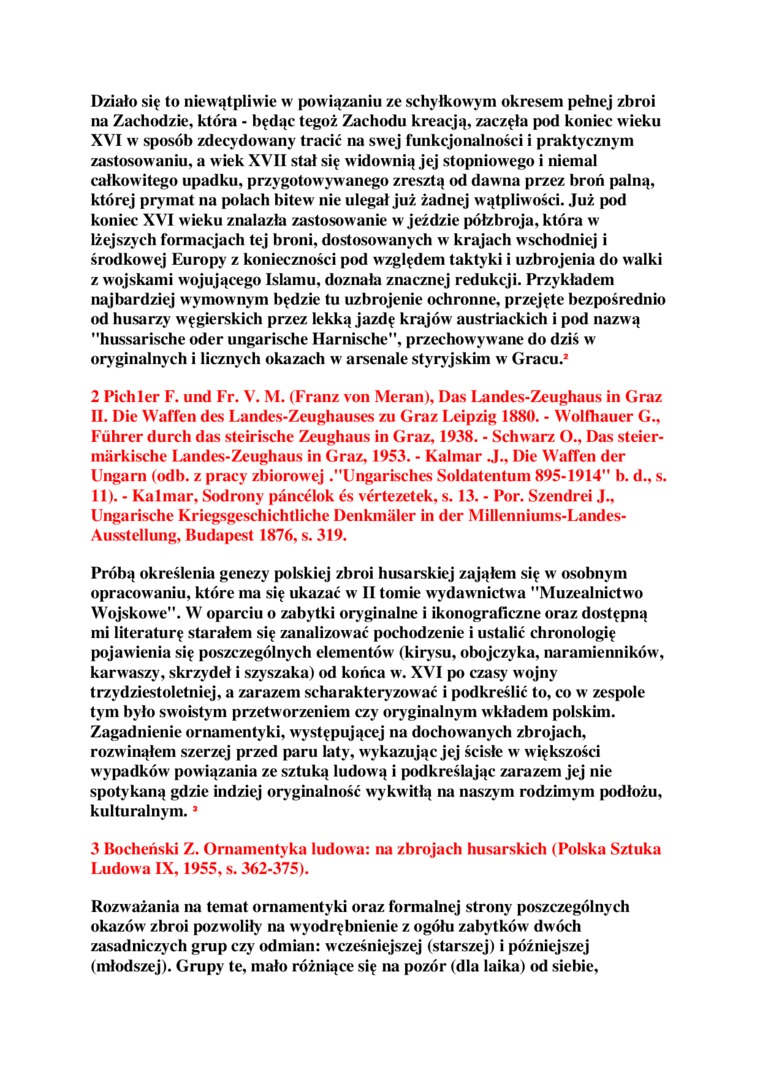 Działo się to niewątpliwie w powiązaniu ze schyłkowym okresem pełnej zbroi na Zachodzie, która - będąc tegoż Zachodu kreacją, zaczęła pod koniec wieku XVI w sposób zdecydowany tracić na swej funkcjonalności i praktycznym zastosowaniu, a wiek XVII stał się widownią jej stopniowego i niemal całkowitego upadku, przygotowywanego zresztą od dawna przez broń palną, której prymat na polach bitew nie ulegał już żadnej wątpliwości. Już pod koniec XVI wieku znalazła zastosowanie w jeździe półzbroja, która w lżejszych formacjach tej broni, dostosowanych w krajach wschodniej i środkowej Europy z konieczności pod względem taktyki i uzbrojenia do walki z wojskami wojującego Islamu, doznała znacznej redukcji. Przykładem najbardziej wymownym będzie tu uzbrojenie ochronne, przejęte bezpośrednio od husarzy węgierskich przez lekką jazdę krajów austriackich i pod nazwą "hussarische oder ungarische Harnische", przechowywane do dziś w oryginalnych i licznych okazach w arsenale styryjskim w Gracu.²

2 Pich1er F. und Fr. V. M. (Franz von Meran), Das Landes-Zeughaus in Graz II. Die Waffen des Landes-Zeughauses zu Graz Leipzig 1880. - Wolfhauer G., Führer durch das steirische Zeughaus in Graz, 1938. - Schwarz O., Das steiermärkische Landes-Zeughaus in Graz, 1953. - Kalmar .J., Die Waffen der Ungarn (odb. z pracy zbiorowej ."Ungarisches Soldatentum 895-1914" b. d., s. 11). - Ka1mar, Sodrony páncélok és vértezetek, s. 13. - Por. Szendrei J., Ungarische Kriegsgeschichtliche Denkmäler in der Millenniums-Landes-Ausstellung, Budapest 1876, s. 319.

Próbą określenia genezy polskiej zbroi husarskiej zająłem się w osobnym opracowaniu, które ma się ukazać w II tomie wydawnictwa "Muzealnictwo Wojskowe". W oparciu o zabytki oryginalne i ikonograficzne oraz dostępną mi literaturę starałem się zanalizować pochodzenie i ustalić chronologię pojawienia się poszczególnych elementów (kirysu, obojczyka, naramienników, karwaszy, skrzydeł i szyszaka) od końca w. XVI po czasy wojny trzydziestoletniej, a zarazem scharakteryzować i podkreślić to, co w zespole tym było swoistym przetworzeniem czy oryginalnym wkładem polskim. Zagadnienie ornamentyki, występującej na dochowanych zbrojach, rozwinąłem szerzej przed paru laty, wykazując jej ścisłe w większości wypadków powiązania ze sztuką ludową i podkreślając zarazem jej nie spotykaną gdzie indziej oryginalność wykwitłą na naszym rodzimym podłożu, kulturalnym. ³

3 Bocheński Z. Ornamentyka ludowa: na zbrojach husarskich (Polska Sztuka Ludowa IX, 1955, s. 362-375).

Rozważania na temat ornamentyki oraz formalnej strony poszczególnych okazów zbroi pozwoliły na wyodrębnienie z ogółu zabytków dwóch zasadniczych grup czy odmian: wcześniejszej (starszej) i późniejszej (młodszej). Grupy te, mało różniące się na pozór (dla laika) od siebie,